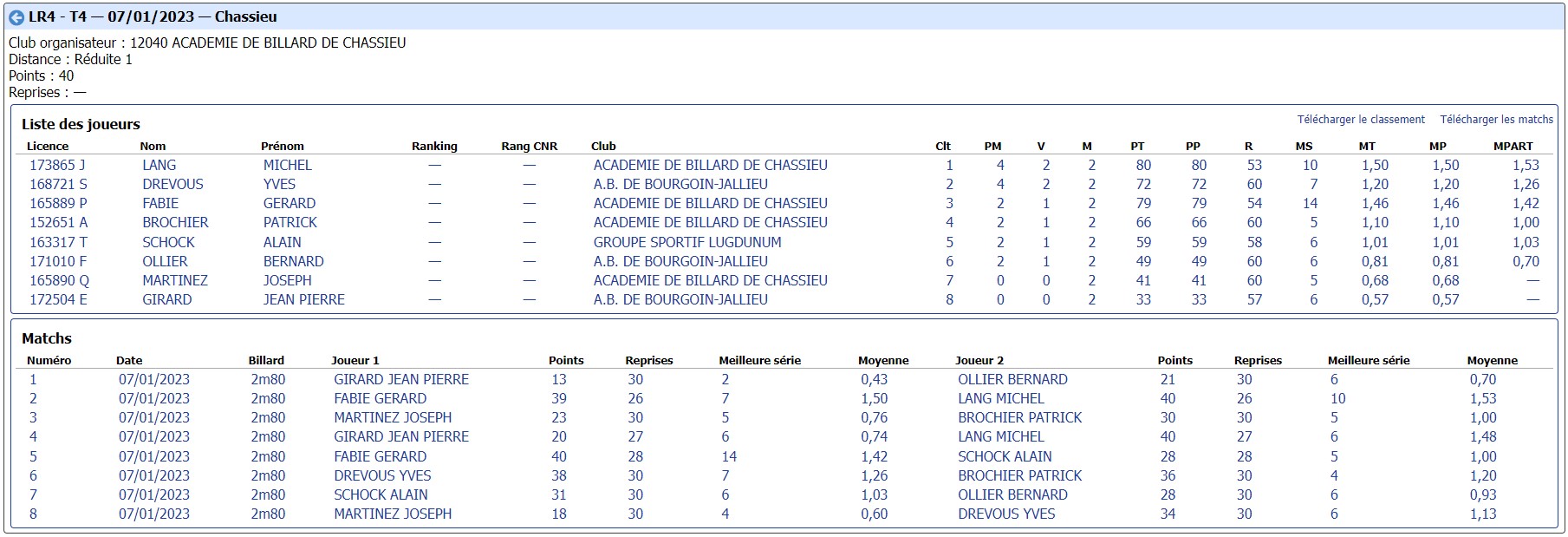 LR4 - T4 — 07/01/2023 — Chassieu

Club organisateur : 12040 ACADEMIE DE BILLARD DE CHASSIEU
Distance : Réduite 1
Points : 40
Reprises : —

Liste des joueurs

Télécharger le classement Télécharger les matchs

| Licence | Nom | Prénom | Ranking | Rang CNR | Club | Clt | PM | V | M | PT | PP | R | MS | MT | MP | MPART |
|---|---|---|---|---|---|---|---|---|---|---|---|---|---|---|---|---|
| 173865 J | LANG | MICHEL | — | — | ACADEMIE DE BILLARD DE CHASSIEU | 1 | 4 | 2 | 2 | 80 | 80 | 53 | 10 | 1,50 | 1,50 | 1,53 |
| 168721 S | DREVOUS | YVES | — | — | A.B. DE BOURGOIN-JALLIEU | 2 | 4 | 2 | 2 | 72 | 72 | 60 | 7 | 1,20 | 1,20 | 1,26 |
| 165889 P | FABIE | GERARD | — | — | ACADEMIE DE BILLARD DE CHASSIEU | 3 | 2 | 1 | 2 | 79 | 79 | 54 | 14 | 1,46 | 1,46 | 1,42 |
| 152651 A | BROCHIER | PATRICK | — | — | ACADEMIE DE BILLARD DE CHASSIEU | 4 | 2 | 1 | 2 | 66 | 66 | 60 | 5 | 1,10 | 1,10 | 1,00 |
| 163317 T | SCHOCK | ALAIN | — | — | GROUPE SPORTIF LUGDUNUM | 5 | 2 | 1 | 2 | 59 | 59 | 58 | 6 | 1,01 | 1,01 | 1,03 |
| 171010 F | OLLIER | BERNARD | — | — | A.B. DE BOURGOIN-JALLIEU | 6 | 2 | 1 | 2 | 49 | 49 | 60 | 6 | 0,81 | 0,81 | 0,70 |
| 165890 Q | MARTINEZ | JOSEPH | — | — | ACADEMIE DE BILLARD DE CHASSIEU | 7 | 0 | 0 | 2 | 41 | 41 | 60 | 5 | 0,68 | 0,68 | — |
| 172504 E | GIRARD | JEAN PIERRE | — | — | A.B. DE BOURGOIN-JALLIEU | 8 | 0 | 0 | 2 | 33 | 33 | 57 | 6 | 0,57 | 0,57 | — |

Matchs

| Numéro | Date | Billard | Joueur 1 | Points | Reprises | Meilleure série | Moyenne | Joueur 2 | Points | Reprises | Meilleure série | Moyenne |
|---|---|---|---|---|---|---|---|---|---|---|---|---|
| 1 | 07/01/2023 | 2m80 | GIRARD JEAN PIERRE | 13 | 30 | 2 | 0,43 | OLLIER BERNARD | 21 | 30 | 6 | 0,70 |
| 2 | 07/01/2023 | 2m80 | FABIE GERARD | 39 | 26 | 7 | 1,50 | LANG MICHEL | 40 | 26 | 10 | 1,53 |
| 3 | 07/01/2023 | 2m80 | MARTINEZ JOSEPH | 23 | 30 | 5 | 0,76 | BROCHIER PATRICK | 30 | 30 | 5 | 1,00 |
| 4 | 07/01/2023 | 2m80 | GIRARD JEAN PIERRE | 20 | 27 | 6 | 0,74 | LANG MICHEL | 40 | 27 | 6 | 1,48 |
| 5 | 07/01/2023 | 2m80 | FABIE GERARD | 40 | 28 | 14 | 1,42 | SCHOCK ALAIN | 28 | 28 | 5 | 1,00 |
| 6 | 07/01/2023 | 2m80 | DREVOUS YVES | 38 | 30 | 7 | 1,26 | BROCHIER PATRICK | 36 | 30 | 4 | 1,20 |
| 7 | 07/01/2023 | 2m80 | SCHOCK ALAIN | 31 | 30 | 6 | 1,03 | OLLIER BERNARD | 28 | 30 | 6 | 0,93 |
| 8 | 07/01/2023 | 2m80 | MARTINEZ JOSEPH | 18 | 30 | 4 | 0,60 | DREVOUS YVES | 34 | 30 | 6 | 1,13 |